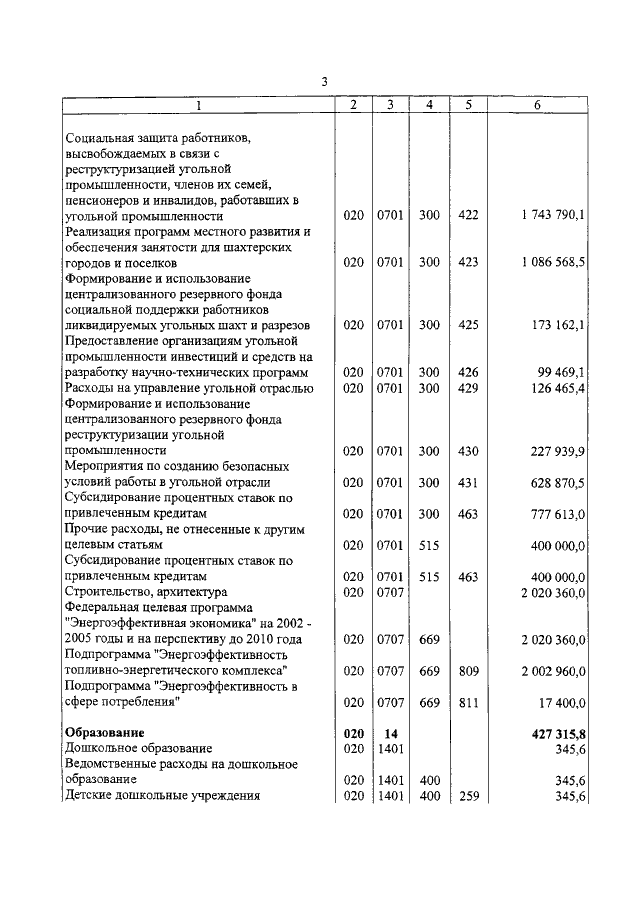 3

| 1 | 2 | 3 | 4 | 5 | 6 |
|---|---|---|---|---|---|
| Социальная защита работников, высвобождаемых в связи с реструктуризацией угольной промышленности, членов их семей, пенсионеров и инвалидов, работавших в угольной промышленности | 020 | 0701 | 300 | 422 | 1 743 790,1 |
| Реализация программ местного развития и обеспечения занятости для шахтерских городов и поселков | 020 | 0701 | 300 | 423 | 1 086 568,5 |
| Формирование и использование централизованного резервного фонда социальной поддержки работников ликвидируемых угольных шахт и разрезов | 020 | 0701 | 300 | 425 | 173 162,1 |
| Предоставление организациям угольной промышленности инвестиций и средств на разработку научно-технических программ | 020 | 0701 | 300 | 426 | 99 469,1 |
| Расходы на управление угольной отраслью | 020 | 0701 | 300 | 429 | 126 465,4 |
| Формирование и использование централизованного резервного фонда реструктуризации угольной промышленности | 020 | 0701 | 300 | 430 | 227 939,9 |
| Мероприятия по созданию безопасных условий работы в угольной отрасли | 020 | 0701 | 300 | 431 | 628 870,5 |
| Субсидирование процентных ставок по привлеченным кредитам | 020 | 0701 | 300 | 463 | 777 613,0 |
| Прочие расходы, не отнесенные к другим целевым статьям | 020 | 0701 | 515 | | 400 000,0 |
| Субсидирование процентных ставок по привлеченным кредитам | 020 | 0701 | 515 | 463 | 400 000,0 |
| Строительство, архитектура | 020 | 0707 | | | 2 020 360,0 |
| Федеральная целевая программа "Энергоэффективная экономика" на 2002 - 2005 годы и на перспективу до 2010 года | 020 | 0707 | 669 | | 2 020 360,0 |
| Подпрограмма "Энергоэффективность топливно-энергетического комплекса" | 020 | 0707 | 669 | 809 | 2 002 960,0 |
| Подпрограмма "Энергоэффективность в сфере потребления" | 020 | 0707 | 669 | 811 | 17 400,0 |
| **Образование** | **020** | **14** | | | **427 315,8** |
| Дошкольное образование | 020 | 1401 | | | 345,6 |
| Ведомственные расходы на дошкольное образование | 020 | 1401 | 400 | | 345,6 |
| Детские дошкольные учреждения | 020 | 1401 | 400 | 259 | 345,6 |